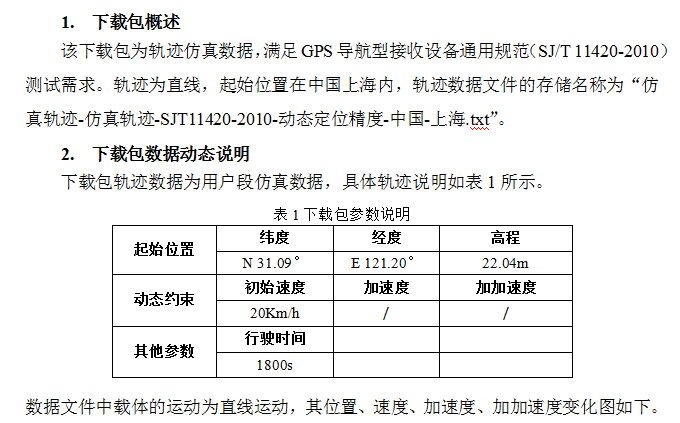 1. 下载包概述

该下载包为轨迹仿真数据，满足 GPS 导航型接收设备通用规范（SJ/T 11420-2010）测试需求。轨迹为直线，起始位置在中国上海内，轨迹数据文件的存储名称为“仿真轨迹-仿真轨迹-SJT11420-2010-动态定位精度-中国-上海.txt”。

2. 下载包数据动态说明

下载包轨迹数据为用户段仿真数据，具体轨迹说明如表 1 所示。

表 1 下载包参数说明

| 起始位置 | 纬度 | 经度 | 高程 |
|---|---|---|---|
| | N 31.09° | E 121.20° | 22.04m |
| 动态约束 | 初始速度 | 加速度 | 加加速度 |
| | 20Km/h | / | / |
| 其他参数 | 行驶时间 | | |
| | 1800s | | |

数据文件中载体的运动为直线运动，其位置、速度、加速度、加加速度变化图如下。